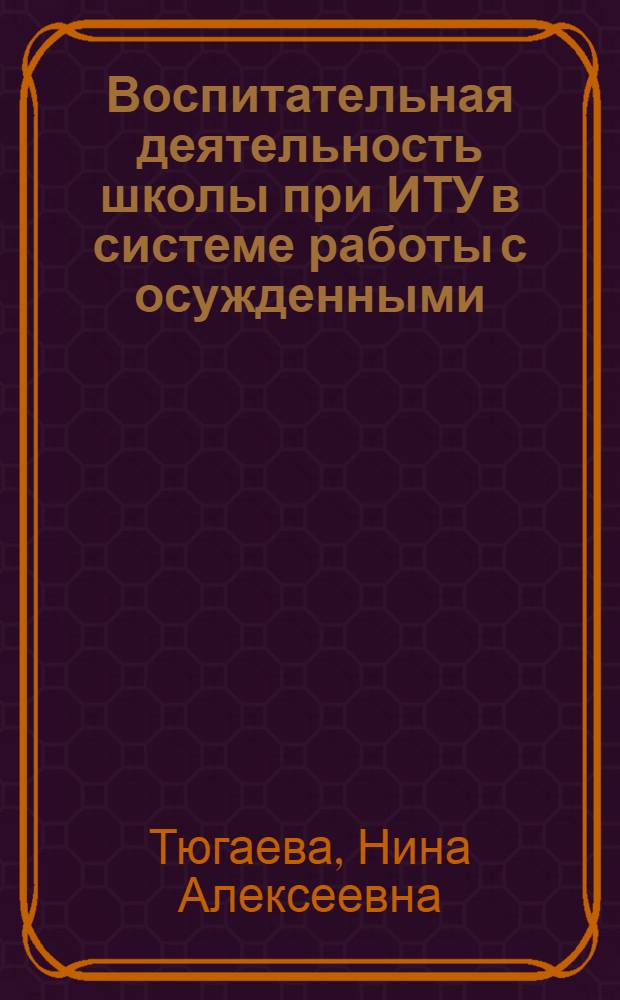 Воспитательная деятельность школы при ИТУ в системе работы с осужденными

Тюгаева, Нина Алексеевна